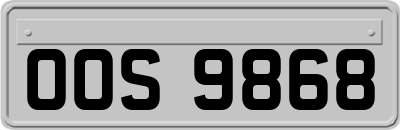 OOS 9868